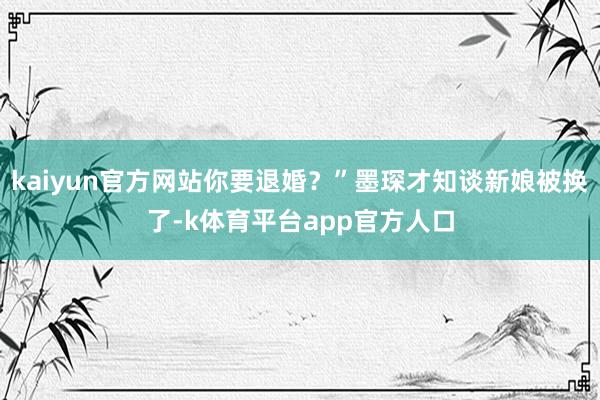 kaiyun官方网站你要退婚？”墨琛才知谈新娘被换了-k体育平台app官方人口